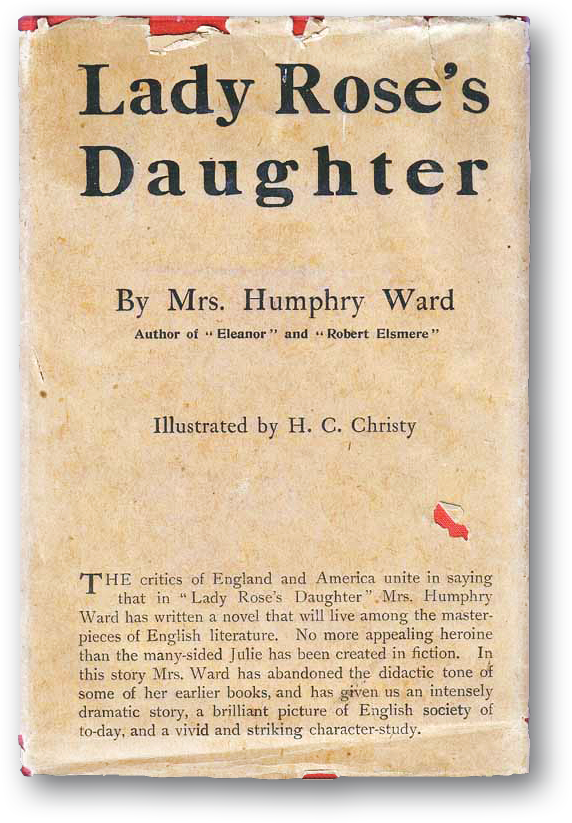 Lady Rose's Daughter

By Mrs. Humphry Ward

Author of "Eleanor" and "Robert Elsmere"

Illustrated by H. C. Christy

THE critics of England and America unite in saying that in "Lady Rose's Daughter" Mrs. Humphry Ward has written a novel that will live among the masterpieces of English literature. No more appealing heroine than the many-sided Julie has been created in fiction. In this story Mrs. Ward has abandoned the didactic tone of some of her earlier books, and has given us an intensely dramatic story, a brilliant picture of English society of to-day, and a vivid and striking character-study.